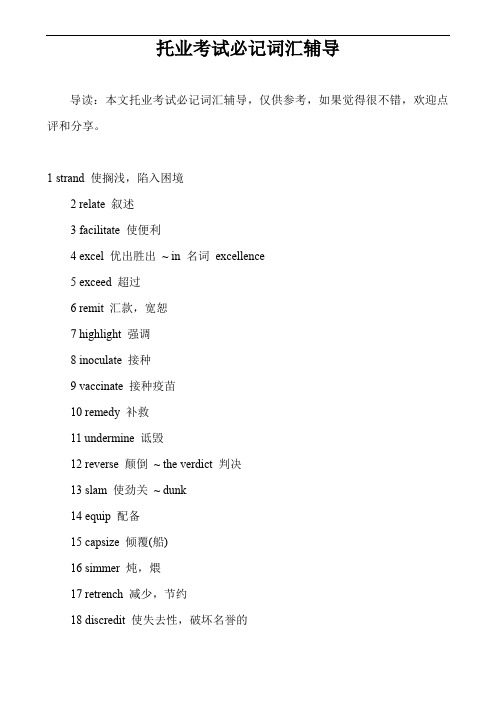 托业考试必记词汇辅导

导读：本文托业考试必记词汇辅导，仅供参考，如果觉得很不错，欢迎点评和分享。

1 strand 使搁浅，陷入困境

2 relate 叙述

3 facilitate 使便利

4 excel 优出胜出 ~in 名词 excellence

5 exceed 超过

6 remit 汇款，宽恕

7 highlight 强调

8 inoculate 接种

9 vaccinate 接种疫苗

10 remedy 补救

11 undermine 诋毁

12 reverse 颠倒 ~the verdict 判决

13 slam 使劲关 ~dunk

14 equip 配备

15 capsize 倾覆(船)

16 simmer 炖，煨

17 retrench 减少，节约

18 discredit 使失去性，破坏名誉的